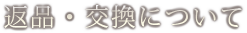 返品・交換について